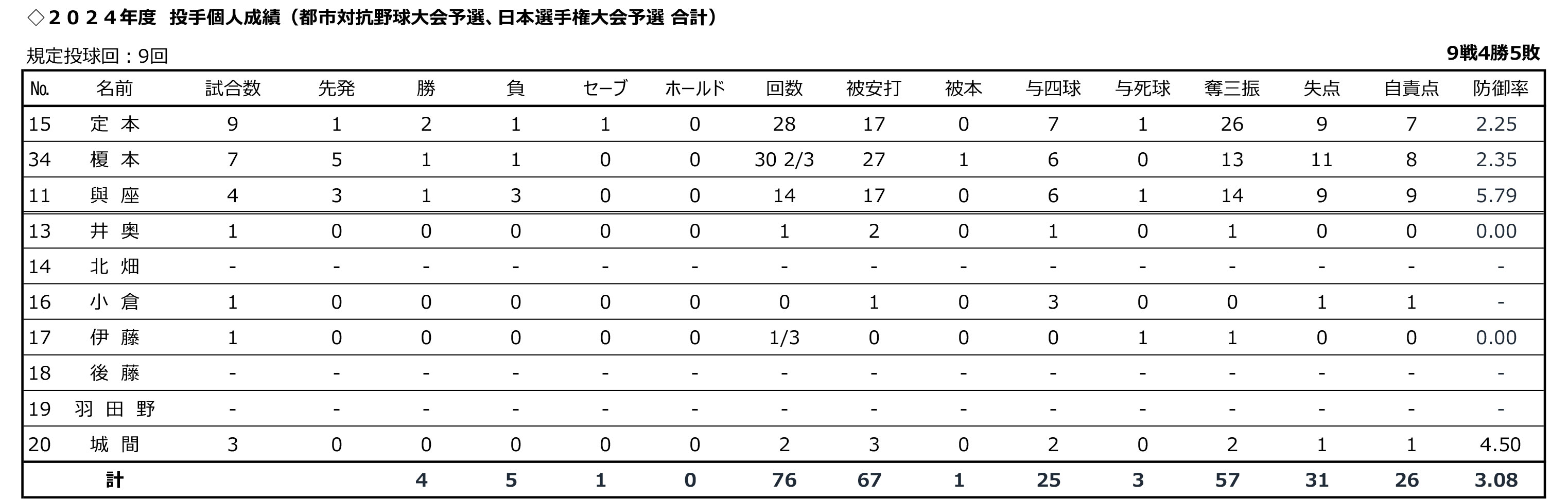 ◇２０２４年度　投手個人成績（都市対抗野球大会予選、日本選手権大会予選 合計）

規定投球回：9回

9戦4勝5敗

| No. | 名前 | 試合数 | 先発 | 勝 | 負 | セーブ | ホールド | 回数 | 被安打 | 被本 | 与四球 | 与死球 | 奪三振 | 失点 | 自責点 | 防御率 |
|---|---|---|---|---|---|---|---|---|---|---|---|---|---|---|---|---|
| 15 | 定 本 | 9 | 1 | 2 | 1 | 1 | 0 | 28 | 17 | 0 | 7 | 1 | 26 | 9 | 7 | 2.25 |
| 34 | 榎 本 | 7 | 5 | 1 | 1 | 0 | 0 | 30 2/3 | 27 | 1 | 6 | 0 | 13 | 11 | 8 | 2.35 |
| 11 | 與 座 | 4 | 3 | 1 | 3 | 0 | 0 | 14 | 17 | 0 | 6 | 1 | 14 | 9 | 9 | 5.79 |
| 13 | 井 奥 | 1 | 0 | 0 | 0 | 0 | 0 | 1 | 2 | 0 | 1 | 0 | 1 | 0 | 0 | 0.00 |
| 14 | 北 畑 | - | - | - | - | - | - | - | - | - | - | - | - | - | - | - |
| 16 | 小 倉 | 1 | 0 | 0 | 0 | 0 | 0 | 0 | 1 | 0 | 3 | 0 | 0 | 1 | 1 | - |
| 17 | 伊 藤 | 1 | 0 | 0 | 0 | 0 | 0 | 1/3 | 0 | 0 | 0 | 1 | 1 | 0 | 0 | 0.00 |
| 18 | 後 藤 | - | - | - | - | - | - | - | - | - | - | - | - | - | - | - |
| 19 | 羽 田 野 | - | - | - | - | - | - | - | - | - | - | - | - | - | - | - |
| 20 | 城 間 | 3 | 0 | 0 | 0 | 0 | 0 | 2 | 3 | 0 | 2 | 0 | 2 | 1 | 1 | 4.50 |
| | 計 | | | 4 | 5 | 1 | 0 | 76 | 67 | 1 | 25 | 3 | 57 | 31 | 26 | 3.08 |